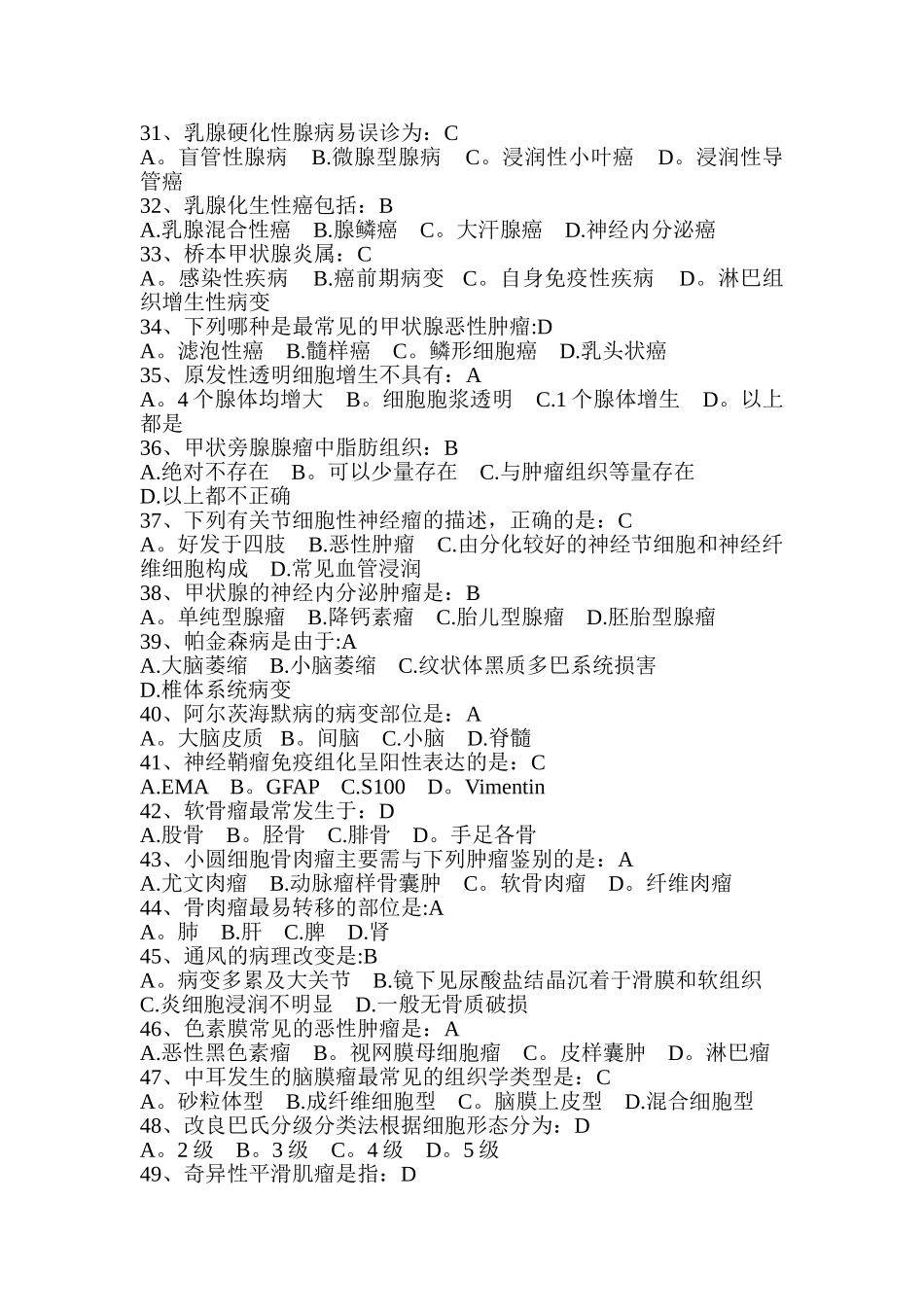 31、乳腺硬化性腺病易误诊为：C
A。盲管性腺病　B.微腺型腺病　C。浸润性小叶癌　D。浸润性导管癌
32、乳腺化生性癌包括：B
A.乳腺混合性癌　B.腺鳞癌　C。大汗腺癌　D.神经内分泌癌
33、桥本甲状腺炎属：C
A。感染性疾病　B.癌前期病变　C。自身免疫性疾病　D。淋巴组织增生性病变
34、下列哪种是最常见的甲状腺恶性肿瘤:D
A。滤泡性癌　B.髓样癌　C。鳞形细胞癌　D.乳头状癌
35、原发性透明细胞增生不具有：A
A。4 个腺体均增大　B。细胞胞浆透明　C.1 个腺体增生　D。以上都是
36、甲状旁腺腺瘤中脂肪组织：B
A.绝对不存在　B。可以少量存在　C.与肿瘤组织等量存在
D.以上都不正确
37、下列有关节细胞性神经瘤的描述，正确的是：C
A。好发于四肢　B.恶性肿瘤　C.由分化较好的神经节细胞和神经纤维细胞构成　D.常见血管浸润
38、甲状腺的神经内分泌肿瘤是：B
A。单纯型腺瘤　B.降钙素瘤　C.胎儿型腺瘤　D.胚胎型腺瘤
39、帕金森病是由于:A
A.大脑萎缩　B.小脑萎缩　C.纹状体黑质多巴系统损害
D.椎体系统病变
40、阿尔茨海默病的病变部位是：A
A。大脑皮质　B。间脑　C.小脑　D.脊髓
41、神经鞘瘤免疫组化呈阳性表达的是：C
A.EMA　B。GFAP　C.S100　D。Vimentin
42、软骨瘤最常发生于：D
A.股骨　B。胫骨　C.腓骨　D。手足各骨
43、小圆细胞骨肉瘤主要需与下列肿瘤鉴别的是：A
A.尤文肉瘤　B.动脉瘤样骨囊肿　C。软骨肉瘤　D。纤维肉瘤
44、骨肉瘤最易转移的部位是:A
A。肺　B.肝　C.脾　D.肾
45、通风的病理改变是:B
A。病变多累及大关节　B.镜下见尿酸盐结晶沉着于滑膜和软组织
C.炎细胞浸润不明显　D.一般无骨质破损
46、色素膜常见的恶性肿瘤是：A
A.恶性黑色素瘤　B。视网膜母细胞瘤　C。皮样囊肿　D。淋巴瘤
47、中耳发生的脑膜瘤最常见的组织学类型是：C
A。砂粒体型　B.成纤维细胞型　C。脑膜上皮型　D.混合细胞型
48、改良巴氏分级分类法根据细胞形态分为：D
A。2 级　B。3 级　C。4 级　D。5 级
49、奇异性平滑肌瘤是指：D